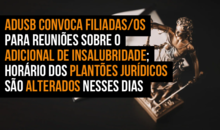 ADUSB CONVOCA FILIADAS/OS PARA REUNIÕES SOBRE O ADICIONAL DE INSALUBRIDADE; HORÁRIO DOS PLANTÕES JURÍDICOS SÃO ALTERADOS NESSES DIAS